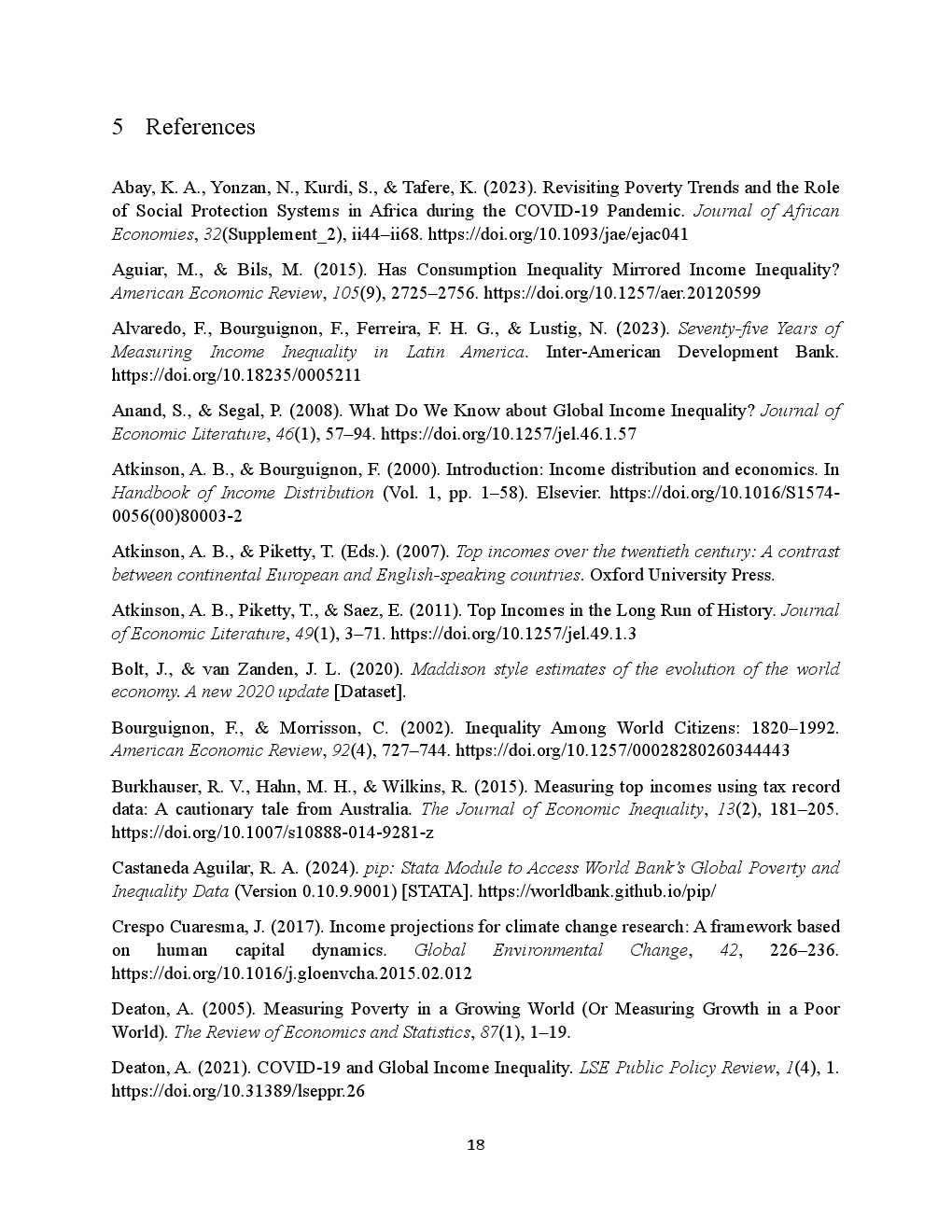 5 References

Abay, K. A., Yonzan, N., Kurdi, S., & Tafere, K. (2023). Revisiting Poverty Trends and the Role of Social Protection Systems in Africa during the COVID-19 Pandemic. Journal of African Economies, 32(Supplement_2), ii44–ii68. https://doi.org/10.1093/jae/ejac041

Aguiar, M., & Bils, M. (2015). Has Consumption Inequality Mirrored Income Inequality? American Economic Review, 105(9), 2725–2756. https://doi.org/10.1257/aer.20120599

Alvaredo, F., Bourguignon, F., Ferreira, F. H. G., & Lustig, N. (2023). Seventy-five Years of Measuring Income Inequality in Latin America. Inter-American Development Bank. https://doi.org/10.18235/0005211

Anand, S., & Segal, P. (2008). What Do We Know about Global Income Inequality? Journal of Economic Literature, 46(1), 57–94. https://doi.org/10.1257/jel.46.1.57

Atkinson, A. B., & Bourguignon, F. (2000). Introduction: Income distribution and economics. In Handbook of Income Distribution (Vol. 1, pp. 1–58). Elsevier. https://doi.org/10.1016/S1574-0056(00)80003-2

Atkinson, A. B., & Piketty, T. (Eds.). (2007). Top incomes over the twentieth century: A contrast between continental European and English-speaking countries. Oxford University Press.

Atkinson, A. B., Piketty, T., & Saez, E. (2011). Top Incomes in the Long Run of History. Journal of Economic Literature, 49(1), 3–71. https://doi.org/10.1257/jel.49.1.3

Bolt, J., & van Zanden, J. L. (2020). Maddison style estimates of the evolution of the world economy. A new 2020 update [Dataset].

Bourguignon, F., & Morrisson, C. (2002). Inequality Among World Citizens: 1820–1992. American Economic Review, 92(4), 727–744. https://doi.org/10.1257/00028280260344443

Burkhauser, R. V., Hahn, M. H., & Wilkins, R. (2015). Measuring top incomes using tax record data: A cautionary tale from Australia. The Journal of Economic Inequality, 13(2), 181–205. https://doi.org/10.1007/s10888-014-9281-z

Castaneda Aguilar, R. A. (2024). pip: Stata Module to Access World Bank's Global Poverty and Inequality Data (Version 0.10.9.9001) [STATA]. https://worldbank.github.io/pip/

Crespo Cuaresma, J. (2017). Income projections for climate change research: A framework based on human capital dynamics. Global Environmental Change, 42, 226–236. https://doi.org/10.1016/j.gloenvcha.2015.02.012

Deaton, A. (2005). Measuring Poverty in a Growing World (Or Measuring Growth in a Poor World). The Review of Economics and Statistics, 87(1), 1–19.

Deaton, A. (2021). COVID-19 and Global Income Inequality. LSE Public Policy Review, 1(4), 1. https://doi.org/10.31389/lseppr.26

18